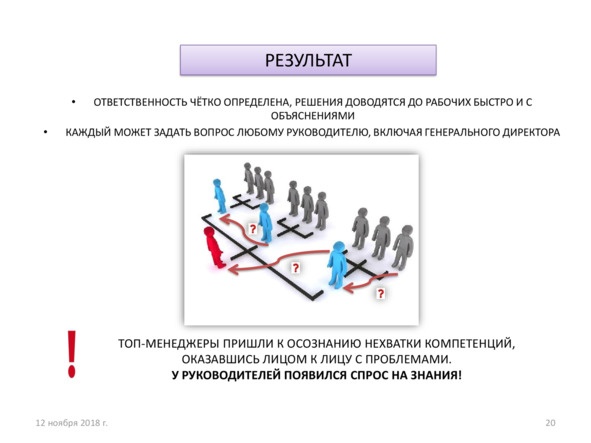 РЕЗУЛЬТАТ

• ОТВЕТСТВЕННОСТЬ ЧЁТКО ОПРЕДЕЛЕНА, РЕШЕНИЯ ДОВОДЯТСЯ ДО РАБОЧИХ БЫСТРО И С ОБЪЯСНЕНИЯМИ

• КАЖДЫЙ МОЖЕТ ЗАДАТЬ ВОПРОС ЛЮБОМУ РУКОВОДИТЕЛЮ, ВКЛЮЧАЯ ГЕНЕРАЛЬНОГО ДИРЕКТОРА

?

?

?

!

ТОП-МЕНЕДЖЕРЫ ПРИШЛИ К ОСОЗНАНИЮ НЕХВАТКИ КОМПЕТЕНЦИЙ, ОКАЗАВШИСЬ ЛИЦОМ К ЛИЦУ С ПРОБЛЕМАМИ.
У РУКОВОДИТЕЛЕЙ ПОЯВИЛСЯ СПРОС НА ЗНАНИЯ!

12 ноября 2018 г.

20